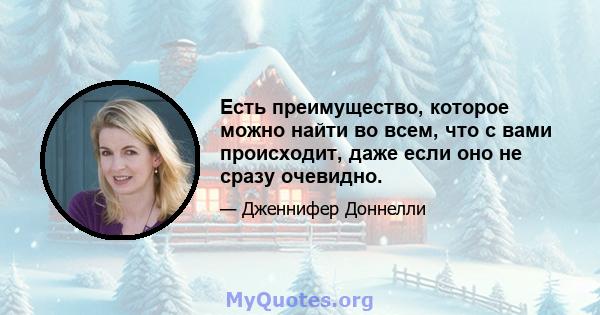 Есть преимущество, которое можно найти во всем, что с вами происходит, даже если оно не сразу очевидно.

— Дженнифер Доннелли

MyQuotes.org